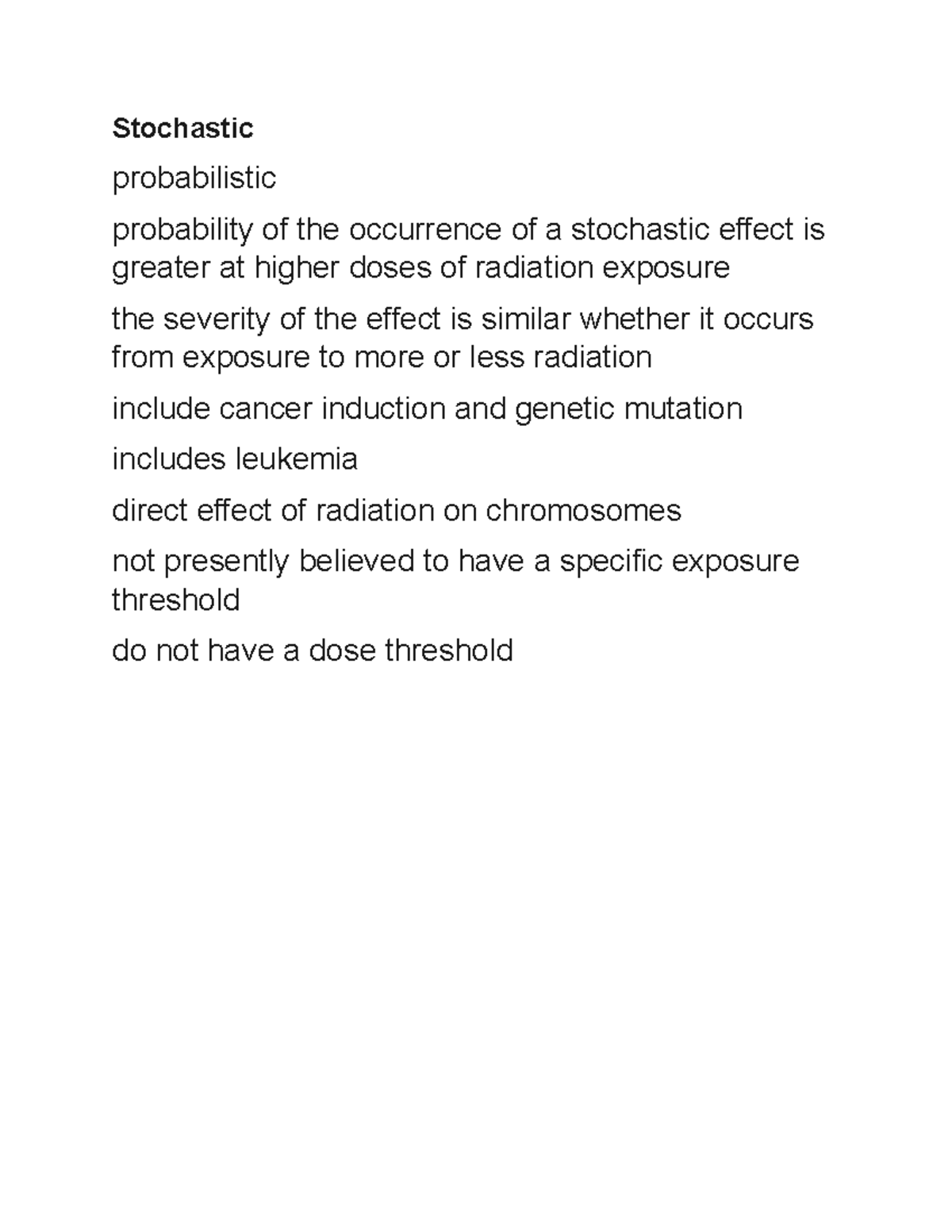 Stochastic

probabilistic

probability of the occurrence of a stochastic effect is greater at higher doses of radiation exposure

the severity of the effect is similar whether it occurs from exposure to more or less radiation

include cancer induction and genetic mutation

includes leukemia

direct effect of radiation on chromosomes

not presently believed to have a specific exposure threshold

do not have a dose threshold